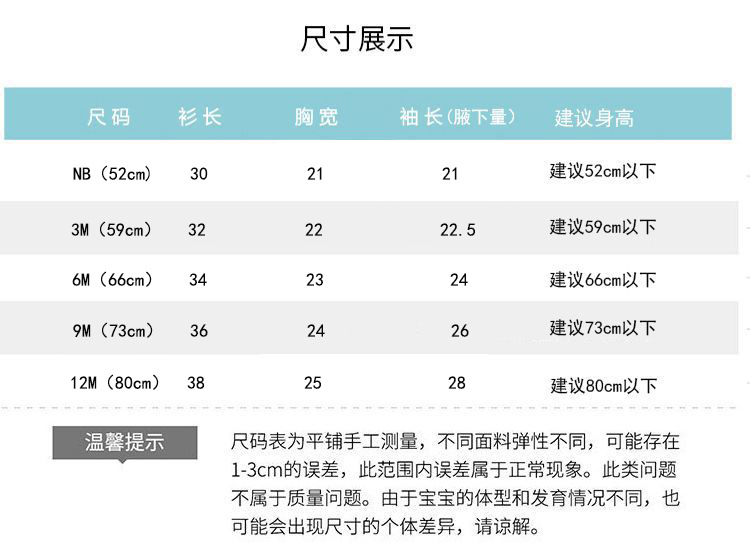 尺寸展示

| 尺码 | 衫长 | 胸宽 | 袖长(腋下量) | 建议身高 |
|---|---|---|---|---|
| NB（52cm） | 30 | 21 | 21 | 建议52cm以下 |
| 3M（59cm） | 32 | 22 | 22.5 | 建议59cm以下 |
| 6M（66cm） | 34 | 23 | 24 | 建议66cm以下 |
| 9M（73cm） | 36 | 24 | 26 | 建议73cm以下 |
| 12M（80cm） | 38 | 25 | 28 | 建议80cm以下 |

温馨提示

尺码表为平铺手工测量，不同面料弹性不同，可能存在1-3cm的误差，此范围内误差属于正常现象。此类问题不属于质量问题。由于宝宝的体型和发育情况不同，也可能会出现尺寸的个体差异，请谅解。